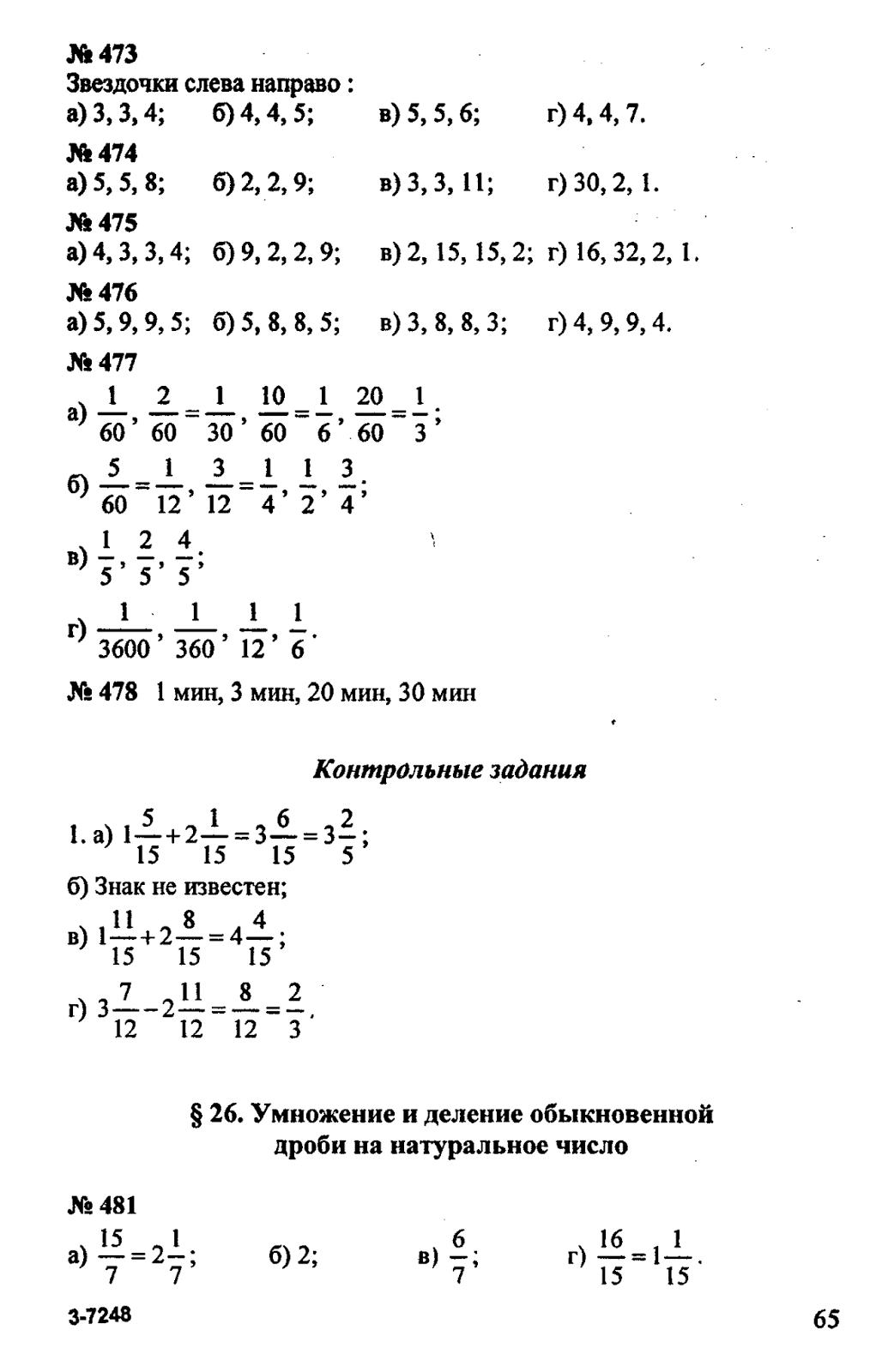 № 473
Звездочки слева направо :
а) 3, 3, 4; б) 4, 4, 5; в) 5, 5, 6; г) 4, 4, 7.

№ 474
а) 5, 5, 8; б) 2, 2, 9; в) 3, 3, 11; г) 30, 2, 1.

№ 475
а) 4, 3, 3, 4; б) 9, 2, 2, 9; в) 2, 15, 15, 2; г) 16, 32, 2, 1.

№ 476
а) 5, 9, 9, 5; б) 5, 8, 8, 5; в) 3, 8, 8, 3; г) 4, 9, 9, 4.

№ 477
а) $\frac{1}{60}$, $\frac{2}{60}=\frac{1}{30}$, $\frac{10}{60}=\frac{1}{6}$, $\frac{20}{60}=\frac{1}{3}$;

б) $\frac{5}{60}=\frac{1}{12}$, $\frac{3}{12}=\frac{1}{4}$, $\frac{1}{2}$, $\frac{3}{4}$;

в) $\frac{1}{5}$, $\frac{2}{5}$, $\frac{4}{5}$;

г) $\frac{1}{3600}$, $\frac{1}{360}$, $\frac{1}{12}$, $\frac{1}{6}$.

№ 478 1 мин, 3 мин, 20 мин, 30 мин

Контрольные задания

1. а) $1\frac{5}{15}+2\frac{1}{15}=3\frac{6}{15}=3\frac{2}{5}$;
б) Знак не известен;
в) $1\frac{11}{15}+2\frac{8}{15}=4\frac{4}{15}$;
г) $3\frac{7}{12}-2\frac{11}{12}=\frac{8}{12}=\frac{2}{3}$.

§ 26. Умножение и деление обыкновенной дроби на натуральное число

№ 481
а) $\frac{15}{7}=2\frac{1}{7}$; б) 2; в) $\frac{6}{7}$; г) $\frac{16}{15}=1\frac{1}{15}$.

3-7248

65